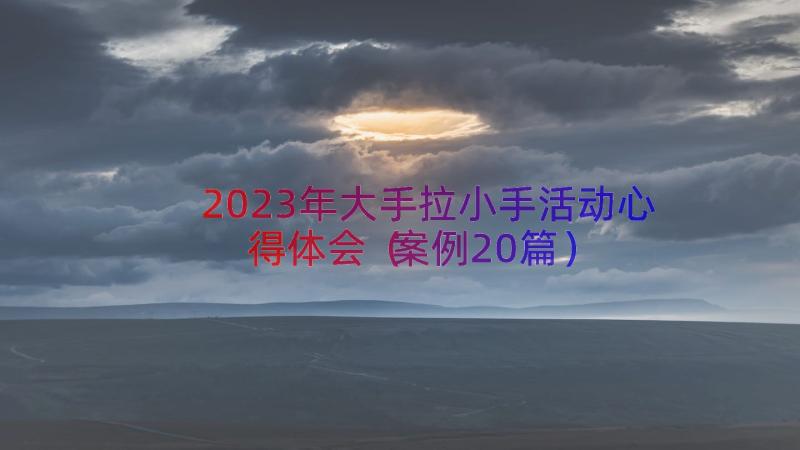 2023年大手拉小手活动心得体会（案例20篇）